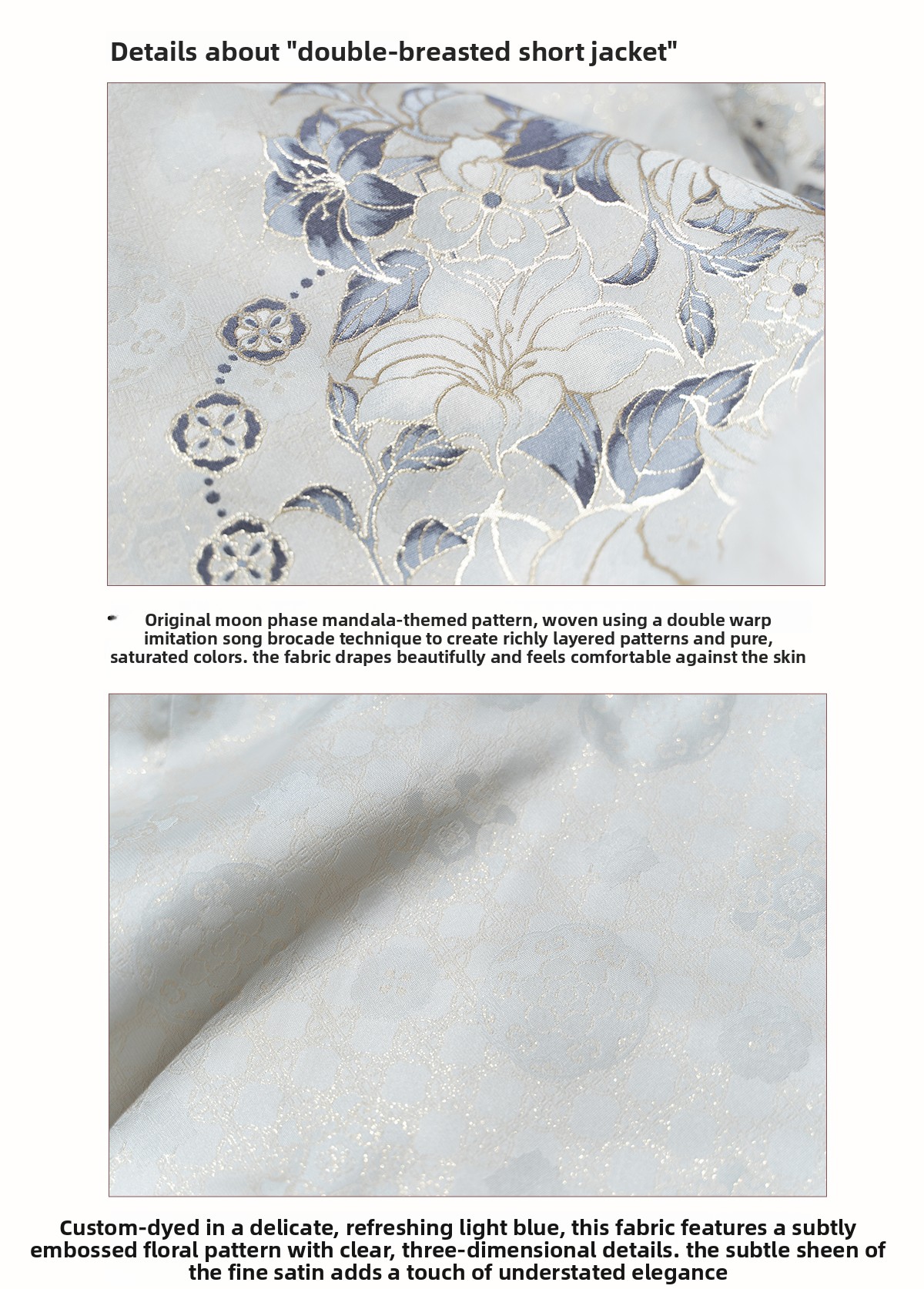 Details about "double-breasted short jacket"

Original moon phase mandala-themed pattern, woven using a double warp imitation song brocade technique to create richly layered patterns and pure, saturated colors. the fabric drapes beautifully and feels comfortable against the skin

Custom-dyed in a delicate, refreshing light blue, this fabric features a subtly embossed floral pattern with clear, three-dimensional details. the subtle sheen of the fine satin adds a touch of understated elegance